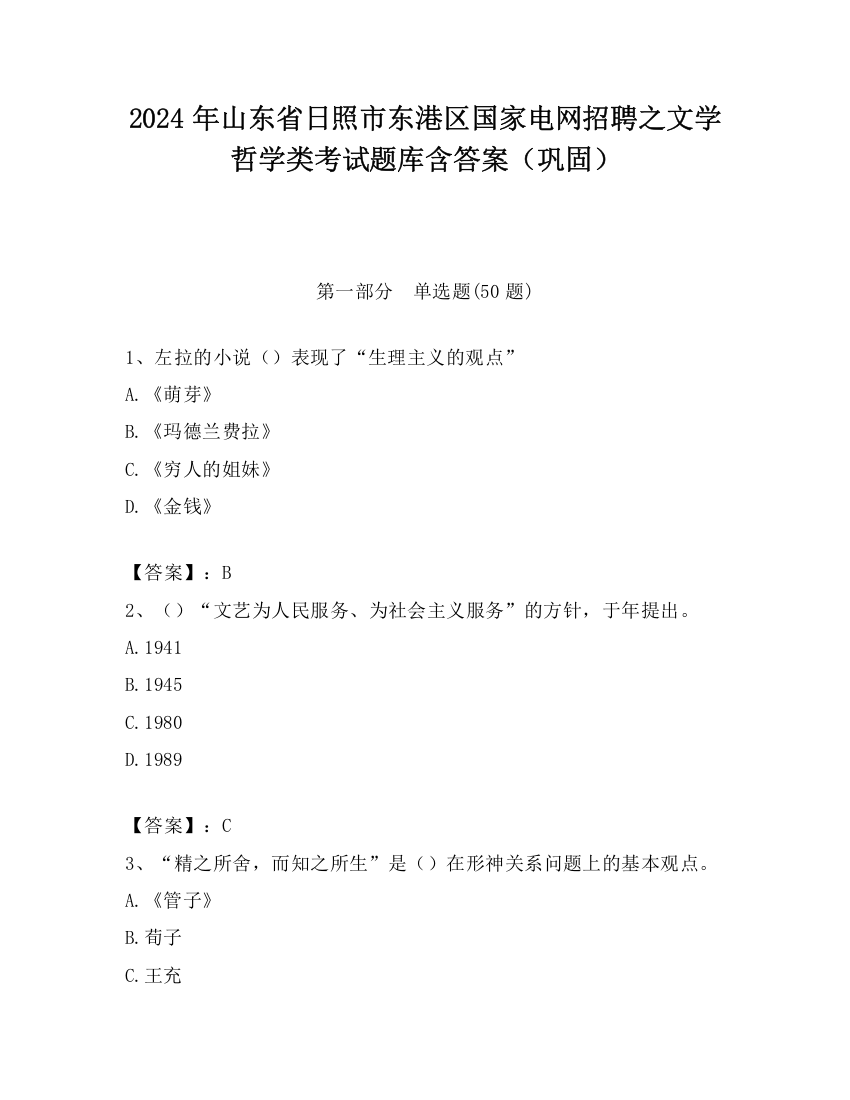 2024 年山东省日照市东港区国家电网招聘之文学哲学类考试题库含答案（巩固）

第一部分　单选题(50 题)

1、左拉的小说（）表现了“生理主义的观点”

A.《萌芽》

B.《玛德兰费拉》

C.《穷人的姐妹》

D.《金钱》

【答案】：B

2、（）“文艺为人民服务、为社会主义服务”的方针，于年提出。

A.1941

B.1945

C.1980

D.1989

【答案】：C

3、“精之所舍，而知之所生”是（）在形神关系问题上的基本观点。

A.《管子》

B.荀子

C.王充